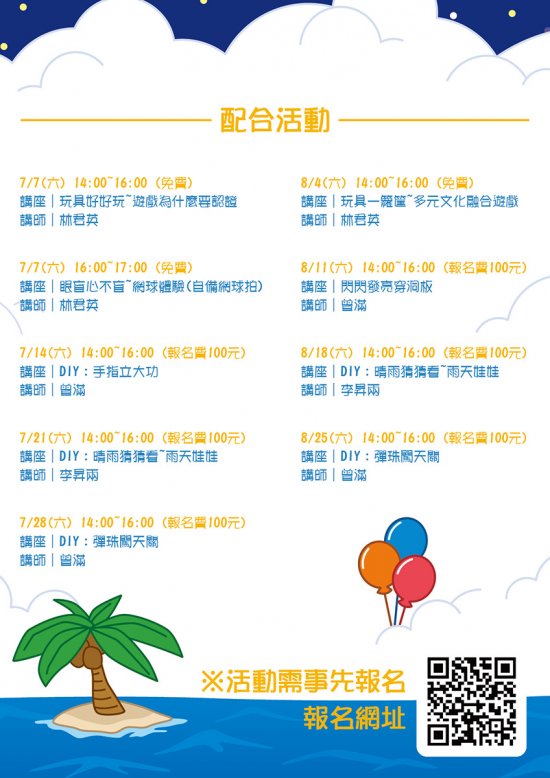 配合活動

7/7(六) 14:00~16:00 (免費)
講座|玩具好好玩~遊戲為什麼要認證
講師|林君英

7/7(六) 16:00~17:00 (免費)
講座|眼盲心不盲~網球體驗(自備網球拍)
講師|林君英

7/14(六) 14:00~16:00 (報名費100元)
講座|DIY:手指立大功
講師|曾滿

7/21(六) 14:00~16:00 (報名費100元)
講座|DIY:晴雨猜猜看~雨天娃娃
講師|李昇兩

7/28(六) 14:00~16:00 (報名費100元)
講座|DIY:彈珠闖天關
講師|曾滿

8/4(六) 14:00~16:00 (免費)
講座|玩具一籮筐~多元文化融合遊戲
講師|林君英

8/11(六) 14:00~16:00 (報名費100元)
講座|閃閃發亮穿洞板
講師|曾滿

8/18(六) 14:00~16:00 (報名費100元)
講座|DIY:晴雨猜猜看~雨天娃娃
講師|李昇兩

8/25(六) 14:00~16:00 (報名費100元)
講座|DIY:彈珠闖天關
講師|曾滿

※活動需事先報名
報名網址